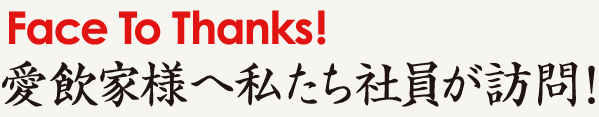 Face To Thanks!
愛飲家様へ私たち社員が訪問!